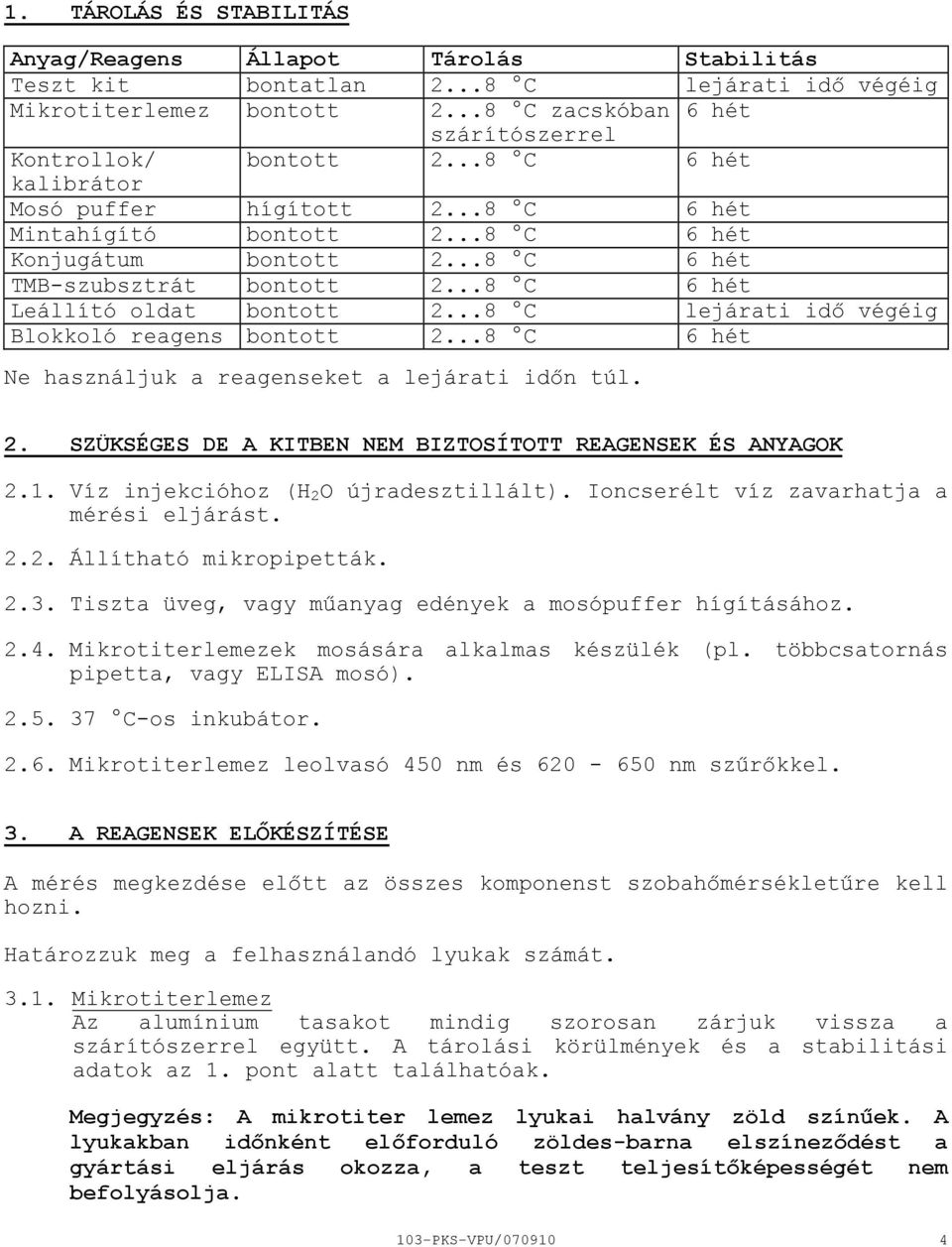 1. TÁROLÁS ÉS STABILITÁS

| Anyag/Reagens | Állapot | Tárolás | Stabilitás |
|---|---|---|---|
| Teszt kit | bontatlan | 2...8 °C | lejárati idő végéig |
| Mikrotiterlemez | bontott | 2...8 °C zacskóban szárítószerrel | 6 hét |
| Kontrollok/ kalibrátor | bontott | 2...8 °C | 6 hét |
| Mosó puffer | hígított | 2...8 °C | 6 hét |
| Mintahígító | bontott | 2...8 °C | 6 hét |
| Konjugátum | bontott | 2...8 °C | 6 hét |
| TMB-szubsztrát | bontott | 2...8 °C | 6 hét |
| Leállító oldat | bontott | 2...8 °C | lejárati idő végéig |
| Blokkoló reagens | bontott | 2...8 °C | 6 hét |

Ne használjuk a reagenseket a lejárati időn túl.

2. SZÜKSÉGES DE A KITBEN NEM BIZTOSÍTOTT REAGENSEK ÉS ANYAGOK

2.1. Víz injekcióhoz ($H_2O$ újradesztillált). Ioncserélt víz zavarhatja a mérési eljárást.

2.2. Állítható mikropipetták.

2.3. Tiszta üveg, vagy műanyag edények a mosópuffer hígításához.

2.4. Mikrotiterlemezek mosására alkalmas készülék (pl. többcsatornás pipetta, vagy ELISA mosó).

2.5. 37 °C-os inkubátor.

2.6. Mikrotiterlemez leolvasó 450 nm és 620 - 650 nm szűrőkkel.

3. A REAGENSEK ELŐKÉSZÍTÉSE

A mérés megkezdése előtt az összes komponenst szobahőmérsékletűre kell hozni.

Határozzuk meg a felhasználandó lyukak számát.

3.1. Mikrotiterlemez
Az alumínium tasakot mindig szorosan zárjuk vissza a szárítószerrel együtt. A tárolási körülmények és a stabilitási adatok az 1. pont alatt találhatóak.

Megjegyzés: A mikrotiter lemez lyukai halvány zöld színűek. A lyukakban időnként előforduló zöldes-barna elszíneződést a gyártási eljárás okozza, a teszt teljesítőképességét nem befolyásolja.

103-PKS-VPU/070910 4